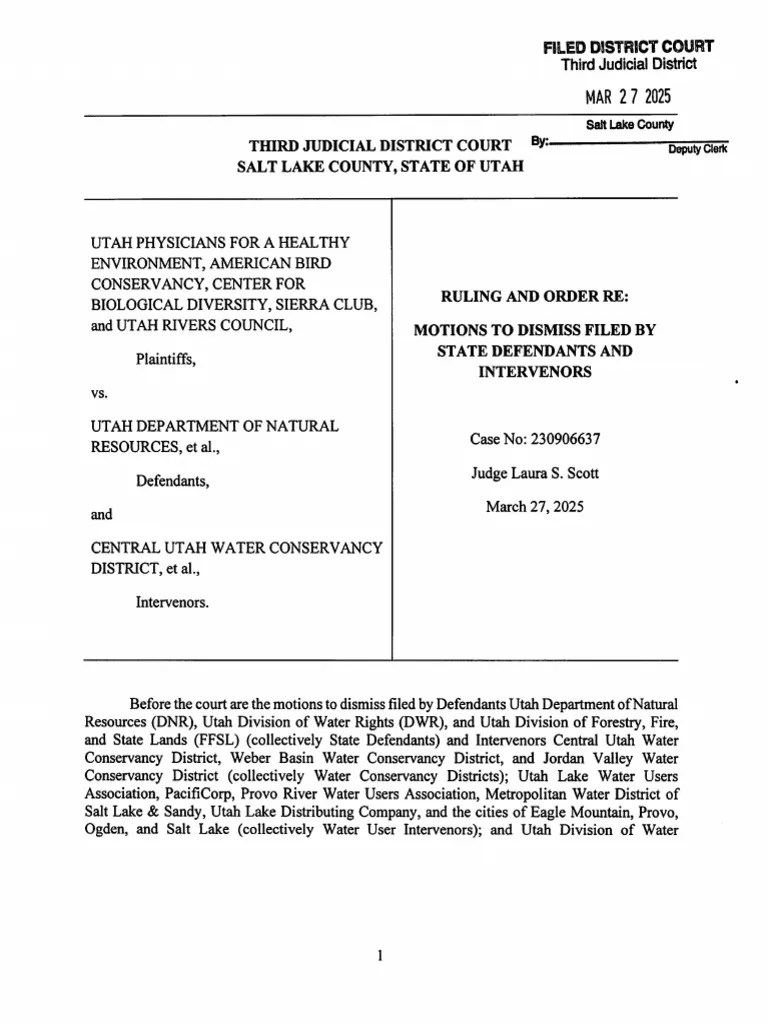 FILED DISTRICT COURT
Third Judicial District

MAR 27 2025

Salt Lake County

By: Deputy Clerk

THIRD JUDICIAL DISTRICT COURT
SALT LAKE COUNTY, STATE OF UTAH

UTAH PHYSICIANS FOR A HEALTHY ENVIRONMENT, AMERICAN BIRD CONSERVANCY, CENTER FOR BIOLOGICAL DIVERSITY, SIERRA CLUB, and UTAH RIVERS COUNCIL,

Plaintiffs,

vs.

UTAH DEPARTMENT OF NATURAL RESOURCES, et al.,

Defendants,

and

CENTRAL UTAH WATER CONSERVANCY DISTRICT, et al.,

Intervenors.

RULING AND ORDER RE:

MOTIONS TO DISMISS FILED BY STATE DEFENDANTS AND INTERVENORS

Case No: 230906637

Judge Laura S. Scott

March 27, 2025

Before the court are the motions to dismiss filed by Defendants Utah Department of Natural Resources (DNR), Utah Division of Water Rights (DWR), and Utah Division of Forestry, Fire, and State Lands (FFSL) (collectively State Defendants) and Intervenors Central Utah Water Conservancy District, Weber Basin Water Conservancy District, and Jordan Valley Water Conservancy District (collectively Water Conservancy Districts); Utah Lake Water Users Association, PacifiCorp, Provo River Water Users Association, Metropolitan Water District of Salt Lake & Sandy, Utah Lake Distributing Company, and the cities of Eagle Mountain, Provo, Ogden, and Salt Lake (collectively Water User Intervenors); and Utah Division of Water

1